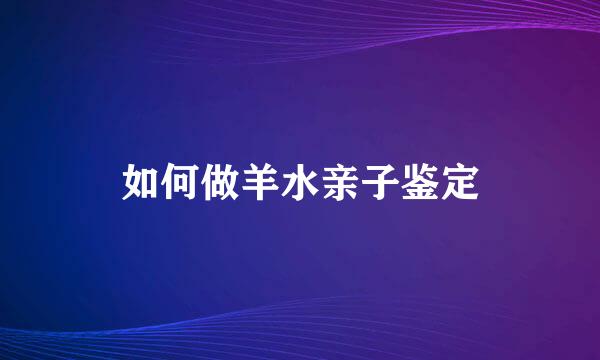 如何做羊水亲子鉴定